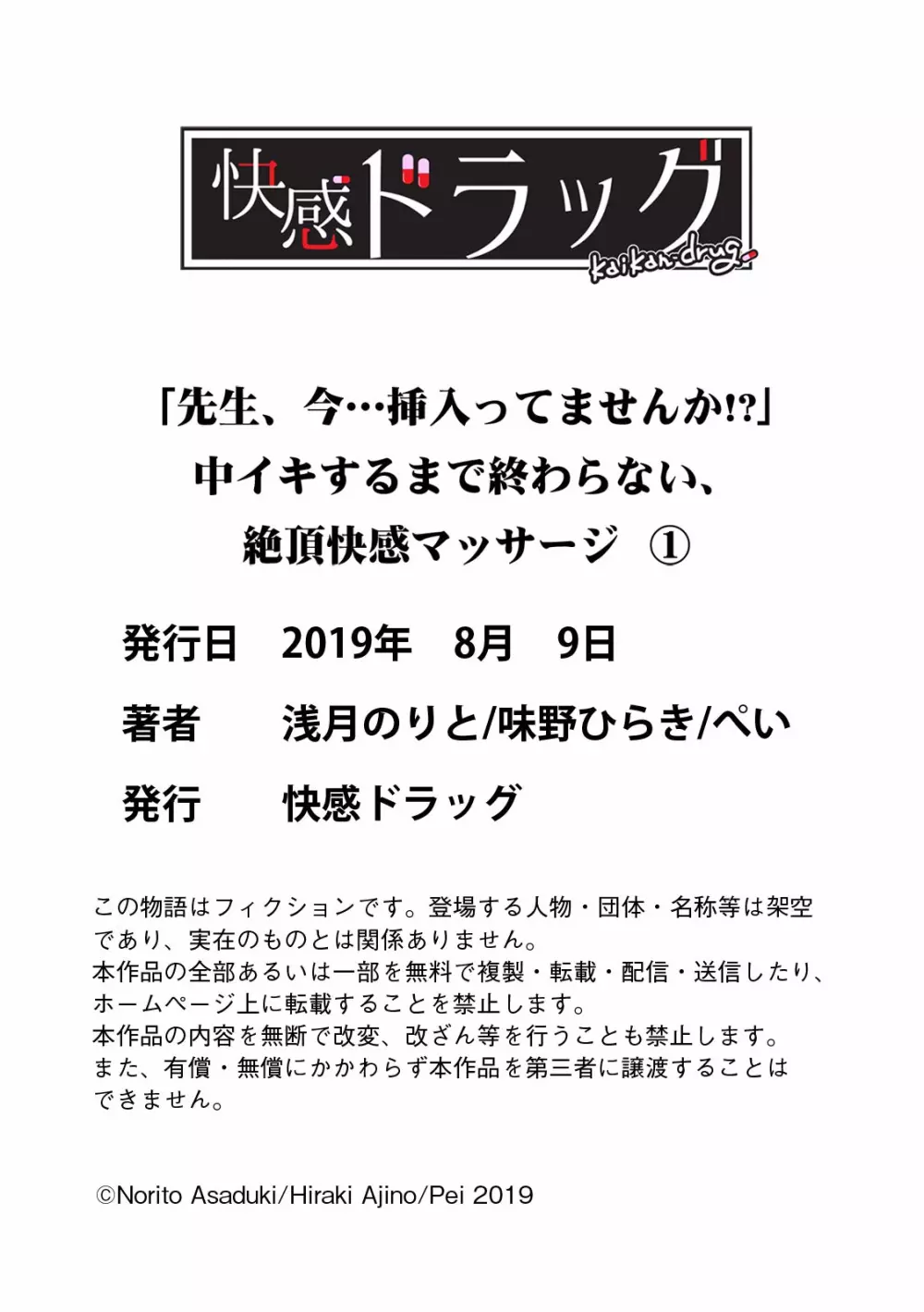 快感ドラッグ
kaikan-drug

「先生、今…挿入ってませんか!?」
中イキするまで終わらない、
絶頂快感マッサージ ①

発行日 2019年 8月 9日

著者 浅月のりと/味野ひらき/ぺい

発行 快感ドラッグ

この物語はフィクションです。登場する人物・団体・名称等は架空であり、実在のものとは関係ありません。
本作品の全部あるいは一部を無料で複製・転載・配信・送信したり、ホームページ上に転載することを禁止します。
本作品の内容を無断で改変、改ざん等を行うことも禁止します。
また、有償・無償にかかわらず本作品を第三者に譲渡することはできません。

©Norito Asaduki/Hiraki Ajino/Pei 2019